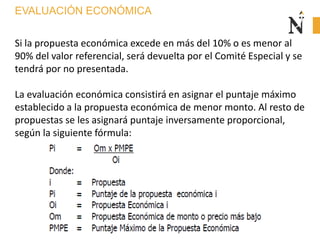 EVALUACIÓN ECONÓMICA

N

Si la propuesta económica excede en más del 10% o es menor al 90% del valor referencial, será devuelta por el Comité Especial y se tendrá por no presentada.

La evaluación económica consistirá en asignar el puntaje máximo establecido a la propuesta económica de menor monto. Al resto de propuestas se les asignará puntaje inversamente proporcional, según la siguiente fórmula:

$Pi = \frac{Om \times PMPE}{Oi}$

Donde:
i = Propuesta
Pi = Puntaje de la propuesta económica i
Oi = Propuesta Económica i
Om = Propuesta Económica de monto o precio más bajo
PMPE = Puntaje Máximo de la Propuesta Económica